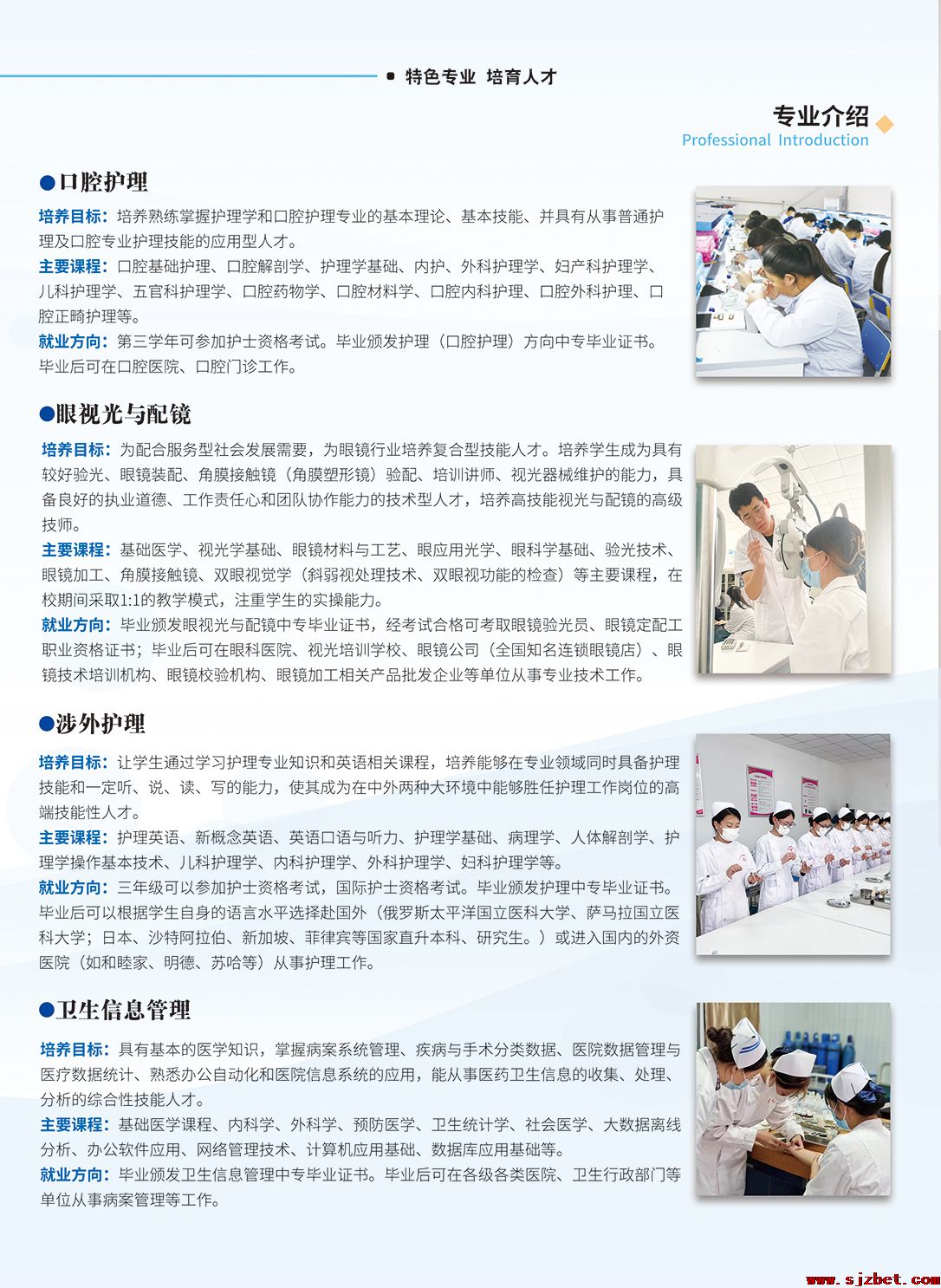 特色专业 培育人才

专业介绍
Professional Introduction

●口腔护理

培养目标：培养熟练掌握护理学和口腔护理专业的基本理论、基本技能、并具有从事普通护理及口腔专业护理技能的应用型人才。
主要课程：口腔基础护理、口腔解剖学、护理学基础、内护、外科护理学、妇产科护理学、儿科护理学、五官科护理学、口腔药物学、口腔材料学、口腔内科护理、口腔外科护理、口腔正畸护理等。
就业方向：第三学年可参加护士资格考试。毕业颁发护理（口腔护理）方向中专毕业证书。毕业后可在口腔医院、口腔门诊工作。

●眼视光与配镜

培养目标：为配合服务型社会发展需要，为眼镜行业培养复合型技能人才。培养学生成为具有较好验光、眼镜装配、角膜接触镜（角膜塑形镜）验配、培训讲师、视光器械维护的能力，具备良好的执业道德、工作责任心和团队协作能力的技术型人才，培养高技能视光与配镜的高级技师。
主要课程：基础医学、视光学基础、眼镜材料与工艺、眼应用光学、眼科学基础、验光技术、眼镜加工、角膜接触镜、双眼视觉学（斜弱视处理技术、双眼视功能的检查）等主要课程，在校期间采取1:1的教学模式，注重学生的实操能力。
就业方向：毕业颁发眼视光与配镜中专毕业证书，经考试合格可考取眼镜验光员、眼镜定配工职业资格证书；毕业后可在眼科医院、视光培训学校、眼镜公司（全国知名连锁眼镜店）、眼镜技术培训机构、眼镜校验机构、眼镜加工相关产品批发企业等单位从事专业技术工作。

●涉外护理

培养目标：让学生通过学习护理专业知识和英语相关课程，培养能够在专业领域同时具备护理技能和一定听、说、读、写的能力，使其成为在中外两种大环境中能够胜任护理工作岗位的高端技能性人才。
主要课程：护理英语、新概念英语、英语口语与听力、护理学基础、病理学、人体解剖学、护理学操作基本技术、儿科护理学、内科护理学、外科护理学、妇科护理学等。
就业方向：三年级可以参加护士资格考试，国际护士资格考试。毕业颁发护理中专毕业证书。毕业后可以根据学生自身的语言水平选择赴国外（俄罗斯太平洋国立医科大学、萨马拉国立医科大学；日本、沙特阿拉伯、新加坡、菲律宾等国家直升本科、研究生。）或进入国内的外资医院（如和睦家、明德、苏哈等）从事护理工作。

●卫生信息管理

培养目标：具有基本的医学知识，掌握病案系统管理、疾病与手术分类数据、医院数据管理与医疗数据统计、熟悉办公自动化和医院信息系统的应用，能从事医药卫生信息的收集、处理、分析的综合性技能人才。
主要课程：基础医学课程、内科学、外科学、预防医学、卫生统计学、社会医学、大数据离线分析、办公软件应用、网络管理技术、计算机应用基础、数据库应用基础等。
就业方向：毕业颁发卫生信息管理中专毕业证书。毕业后可在各级各类医院、卫生行政部门等单位从事病案管理等工作。

www.sjzbet.com